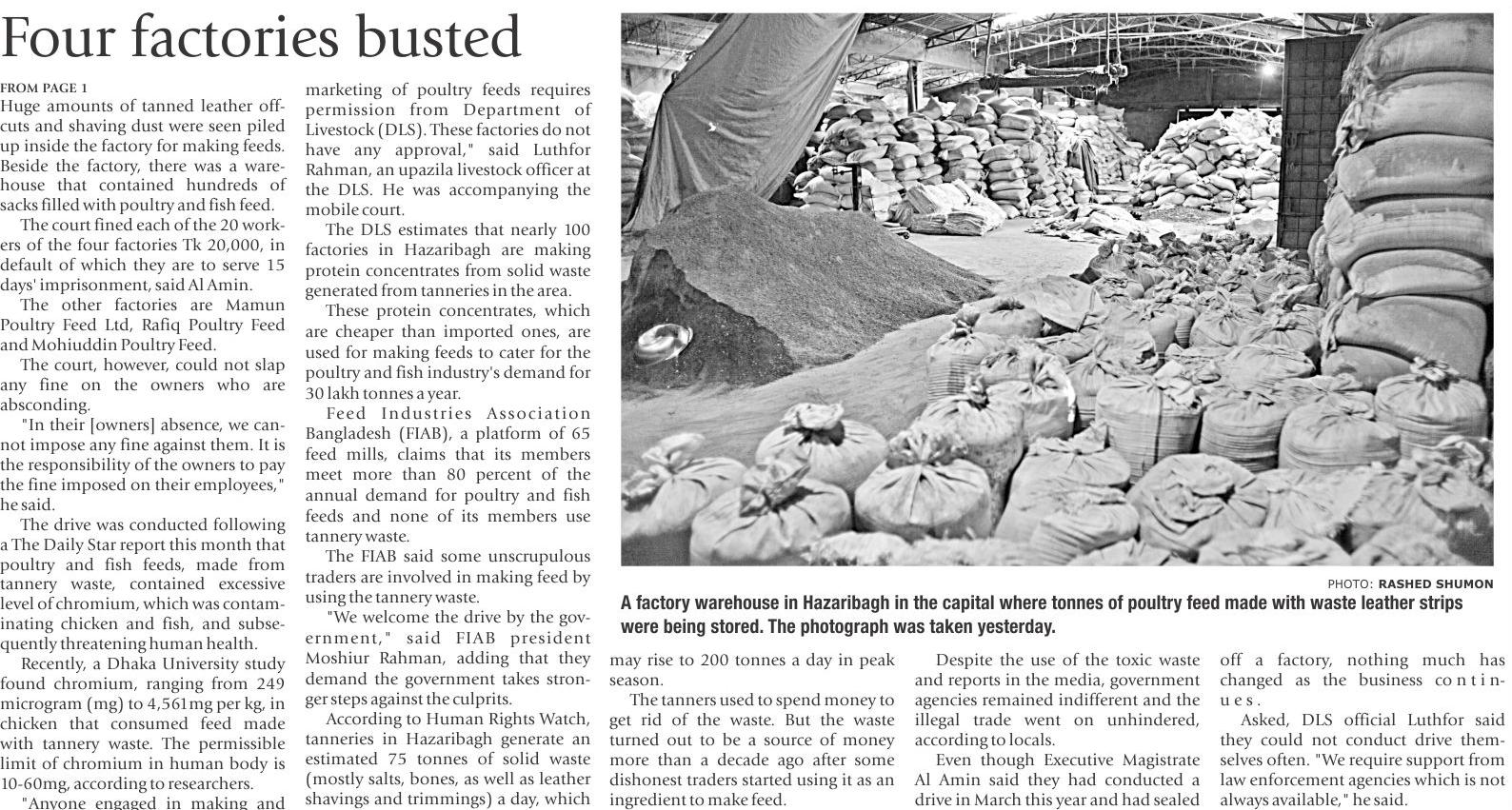 Four factories busted

FROM PAGE 1

Huge amounts of tanned leather offcuts and shaving dust were seen piled up inside the factory for making feeds. Beside the factory, there was a warehouse that contained hundreds of sacks filled with poultry and fish feed.

The court fined each of the 20 workers of the four factories Tk 20,000, in default of which they are to serve 15 days' imprisonment, said Al Amin.

The other factories are Mamun Poultry Feed Ltd, Rafiq Poultry Feed and Mohiuddin Poultry Feed.

The court, however, could not slap any fine on the owners who are absconding.

"In their [owners] absence, we cannot impose any fine against them. It is the responsibility of the owners to pay the fine imposed on their employees," he said.

The drive was conducted following a The Daily Star report this month that poultry and fish feeds, made from tannery waste, contained excessive level of chromium, which was contaminating chicken and fish, and subsequently threatening human health.

Recently, a Dhaka University study found chromium, ranging from 249 microgram (mg) to 4,561mg per kg, in chicken that consumed feed made with tannery waste. The permissible limit of chromium in human body is 10-60mg, according to researchers.

"Anyone engaged in making and marketing of poultry feeds requires permission from Department of Livestock (DLS). These factories do not have any approval," said Luthfor Rahman, an upazila livestock officer at the DLS. He was accompanying the mobile court.

The DLS estimates that nearly 100 factories in Hazaribagh are making protein concentrates from solid waste generated from tanneries in the area.

These protein concentrates, which are cheaper than imported ones, are used for making feeds to cater for the poultry and fish industry's demand for 30 lakh tonnes a year.

Feed Industries Association Bangladesh (FIAB), a platform of 65 feed mills, claims that its members meet more than 80 percent of the annual demand for poultry and fish feeds and none of its members use tannery waste.

The FIAB said some unscrupulous traders are involved in making feed by using the tannery waste.

"We welcome the drive by the government," said FIAB president Moshiur Rahman, adding that they demand the government takes stronger steps against the culprits.

According to Human Rights Watch, tanneries in Hazaribagh generate an estimated 75 tonnes of solid waste (mostly salts, bones, as well as leather shavings and trimmings) a day, which may rise to 200 tonnes a day in peak season.

The tanners used to spend money to get rid of the waste. But the waste turned out to be a source of money more than a decade ago after some dishonest traders started using it as an ingredient to make feed.

Despite the use of the toxic waste and reports in the media, government agencies remained indifferent and the illegal trade went on unhindered, according to locals.

Even though Executive Magistrate Al Amin said they had conducted a drive in March this year and had sealed off a factory, nothing much has changed as the business continues.

Asked, DLS official Luthfor said they could not conduct drive themselves often. "We require support from law enforcement agencies which is not always available," he said.

PHOTO: RASHED SHUMON

A factory warehouse in Hazaribagh in the capital where tonnes of poultry feed made with waste leather strips were being stored. The photograph was taken yesterday.